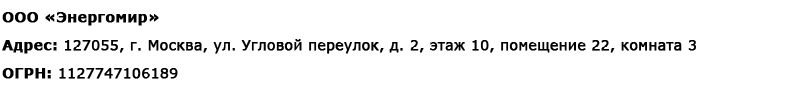 ООО «Энергомир»

Адрес: 127055, г. Москва, ул. Угловой переулок, д. 2, этаж 10, помещение 22, комната 3

ОГРН: 1127747106189